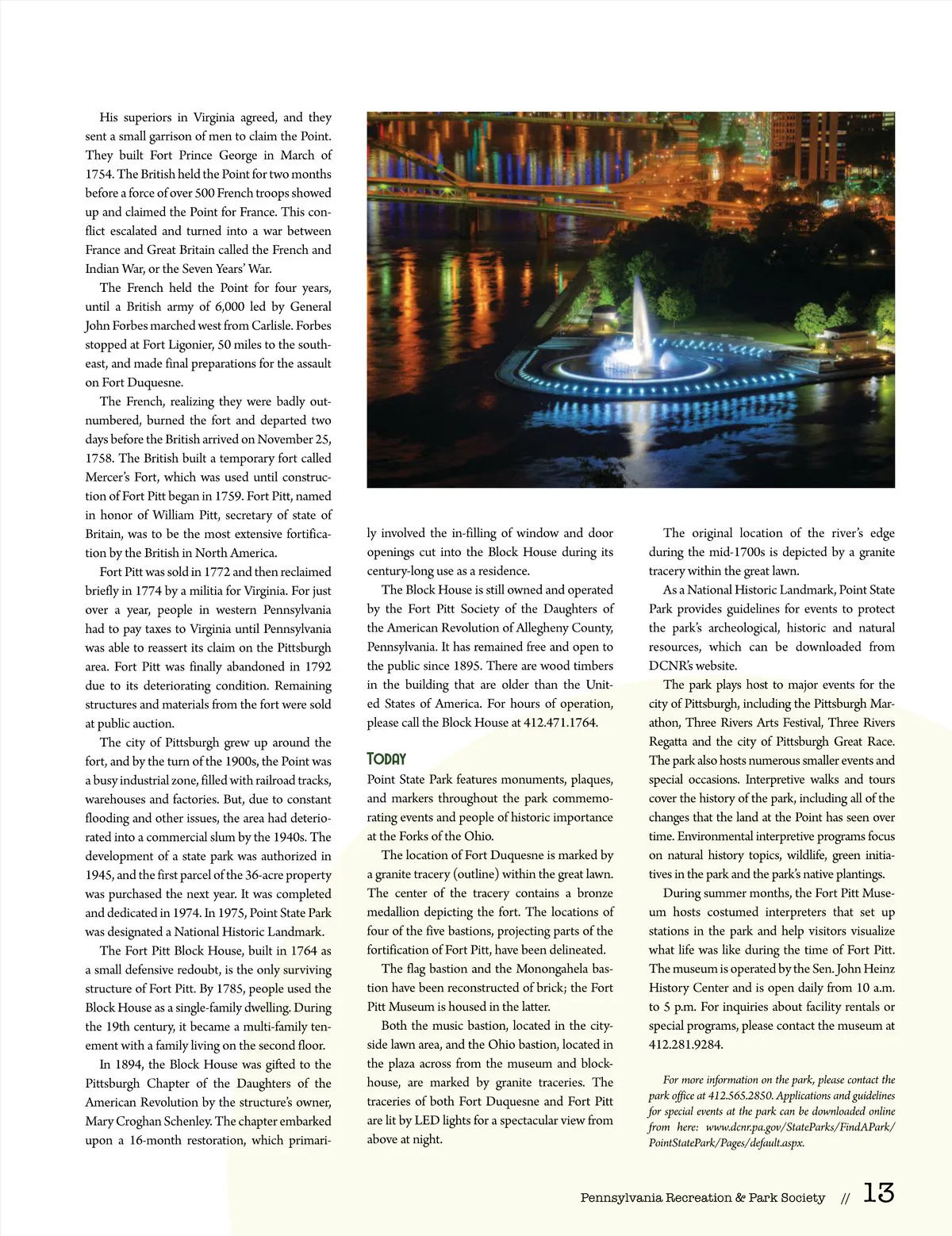 His superiors in Virginia agreed, and they sent a small garrison of men to claim the Point. They built Fort Prince George in March of 1754. The British held the Point for two months before a force of over 500 French troops showed up and claimed the Point for France. This conflict escalated and turned into a war between France and Great Britain called the French and Indian War, or the Seven Years' War.

The French held the Point for four years, until a British army of 6,000 led by General John Forbes marched west from Carlisle. Forbes stopped at Fort Ligonier, 50 miles to the southeast, and made final preparations for the assault on Fort Duquesne.

The French, realizing they were badly outnumbered, burned the fort and departed two days before the British arrived on November 25, 1758. The British built a temporary fort called Mercer's Fort, which was used until construction of Fort Pitt began in 1759. Fort Pitt, named in honor of William Pitt, secretary of state of Britain, was to be the most extensive fortification by the British in North America.

Fort Pitt was sold in 1772 and then reclaimed briefly in 1774 by a militia for Virginia. For just over a year, people in western Pennsylvania had to pay taxes to Virginia until Pennsylvania was able to reassert its claim on the Pittsburgh area. Fort Pitt was finally abandoned in 1792 due to its deteriorating condition. Remaining structures and materials from the fort were sold at public auction.

The city of Pittsburgh grew up around the fort, and by the turn of the 1900s, the Point was a busy industrial zone, filled with railroad tracks, warehouses and factories. But, due to constant flooding and other issues, the area had deteriorated into a commercial slum by the 1940s. The development of a state park was authorized in 1945, and the first parcel of the 36-acre property was purchased the next year. It was completed and dedicated in 1974. In 1975, Point State Park was designated a National Historic Landmark.

The Fort Pitt Block House, built in 1764 as a small defensive redoubt, is the only surviving structure of Fort Pitt. By 1785, people used the Block House as a single-family dwelling. During the 19th century, it became a multi-family tenement with a family living on the second floor.

In 1894, the Block House was gifted to the Pittsburgh Chapter of the Daughters of the American Revolution by the structure's owner, Mary Croghan Schenley. The chapter embarked upon a 16-month restoration, which primarily involved the in-filling of window and door openings cut into the Block House during its century-long use as a residence.

The Block House is still owned and operated by the Fort Pitt Society of the Daughters of the American Revolution of Allegheny County, Pennsylvania. It has remained free and open to the public since 1895. There are wood timbers in the building that are older than the United States of America. For hours of operation, please call the Block House at 412.471.1764.

TODAY
Point State Park features monuments, plaques, and markers throughout the park commemorating events and people of historic importance at the Forks of the Ohio.

The location of Fort Duquesne is marked by a granite tracery (outline) within the great lawn. The center of the tracery contains a bronze medallion depicting the fort. The locations of four of the five bastions, projecting parts of the fortification of Fort Pitt, have been delineated.

The flag bastion and the Monongahela bastion have been reconstructed of brick; the Fort Pitt Museum is housed in the latter.

Both the music bastion, located in the cityside lawn area, and the Ohio bastion, located in the plaza across from the museum and blockhouse, are marked by granite traceries. The traceries of both Fort Duquesne and Fort Pitt are lit by LED lights for a spectacular view from above at night.

The original location of the river's edge during the mid-1700s is depicted by a granite tracery within the great lawn.

As a National Historic Landmark, Point State Park provides guidelines for events to protect the park's archeological, historic and natural resources, which can be downloaded from DCNR's website.

The park plays host to major events for the city of Pittsburgh, including the Pittsburgh Marathon, Three Rivers Arts Festival, Three Rivers Regatta and the city of Pittsburgh Great Race. The park also hosts numerous smaller events and special occasions. Interpretive walks and tours cover the history of the park, including all of the changes that the land at the Point has seen over time. Environmental interpretive programs focus on natural history topics, wildlife, green initiatives in the park and the park's native plantings.

During summer months, the Fort Pitt Museum hosts costumed interpreters that set up stations in the park and help visitors visualize what life was like during the time of Fort Pitt. The museum is operated by the Sen. John Heinz History Center and is open daily from 10 a.m. to 5 p.m. For inquiries about facility rentals or special programs, please contact the museum at 412.281.9284.

For more information on the park, please contact the park office at 412.565.2850. Applications and guidelines for special events at the park can be downloaded online from here: www.dcnr.pa.gov/StateParks/FindAPark/PointStatePark/Pages/default.aspx.

Pennsylvania Recreation & Park Society // 13